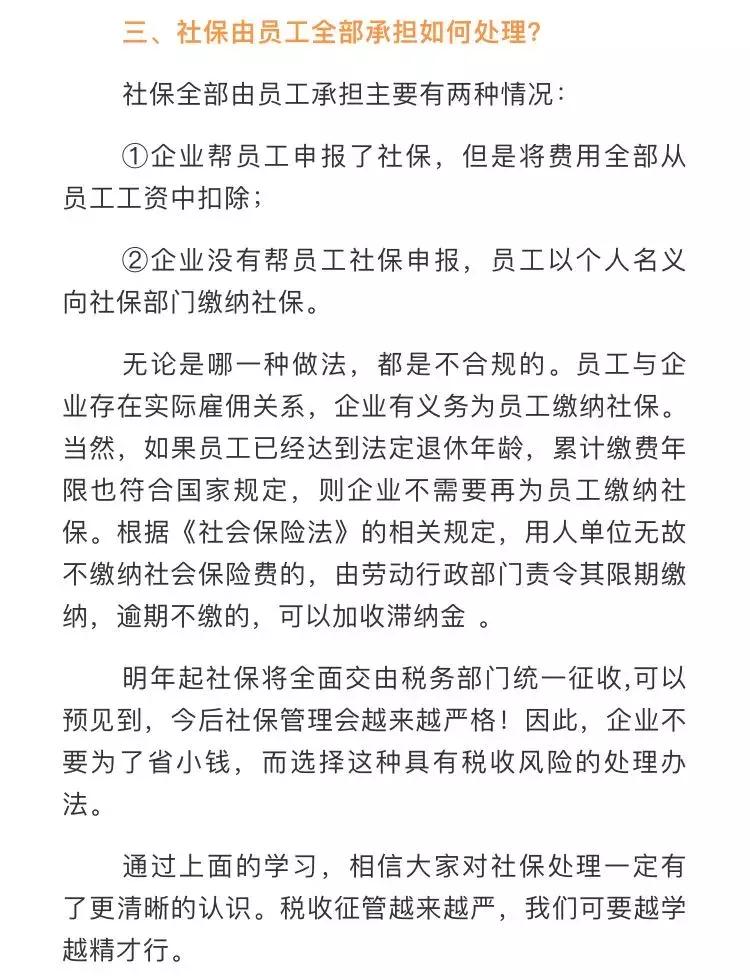 三、社保由员工全部承担如何处理?

社保全部由员工承担主要有两种情况:

①企业帮员工申报了社保，但是将费用全部从员工工资中扣除;

②企业没有帮员工社保申报，员工以个人名义向社保部门缴纳社保。

无论是哪一种做法，都是不合规的。员工与企业存在实际雇佣关系，企业有义务为员工缴纳社保。当然，如果员工已经达到法定退休年龄，累计缴费年限也符合国家规定，则企业不需要再为员工缴纳社保。根据《社会保险法》的相关规定，用人单位无故不缴纳社会保险费的，由劳动行政部门责令其限期缴纳，逾期不缴的，可以加收滞纳金 。

明年起社保将全面交由税务部门统一征收,可以预见到，今后社保管理会越来越严格！因此，企业不要为了省小钱，而选择这种具有税收风险的处理办法。

通过上面的学习，相信大家对社保处理一定有了更清晰的认识。税收征管越来越严，我们可要越学越精才行。